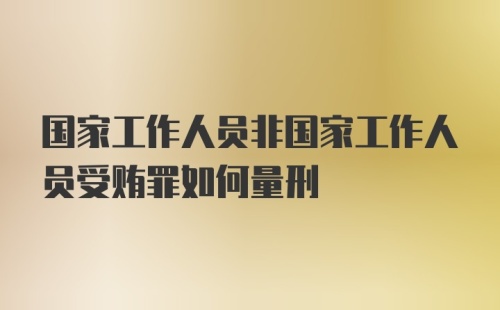 国家工作人员非国家工作人员受贿罪如何量刑